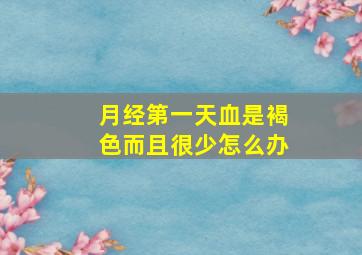 月经第一天血是褐色而且很少怎么办